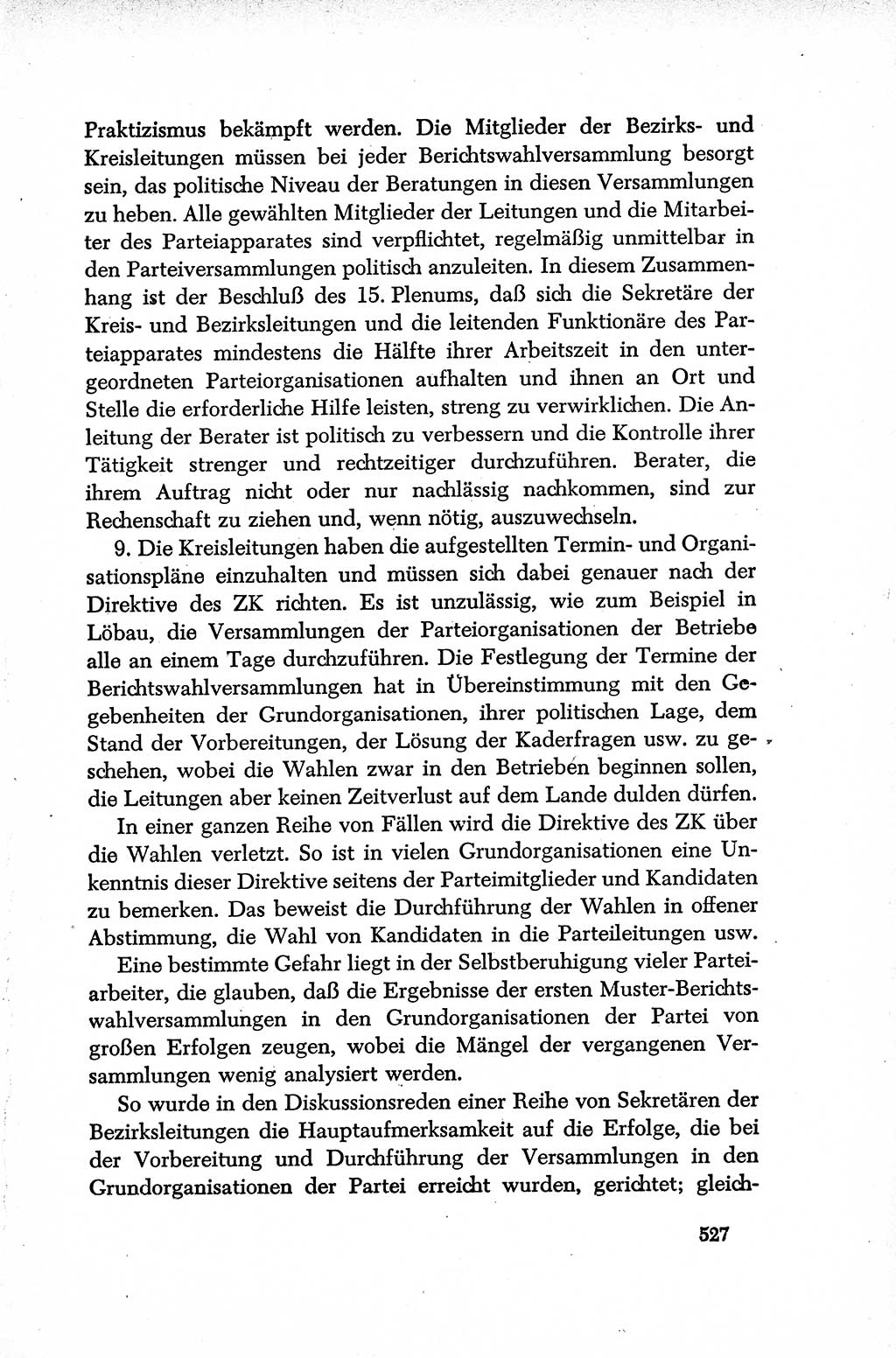 Praktizismus bekämpft werden. Die Mitglieder der Bezirks- und Kreisleitungen müssen bei jeder Berichtswahlversammlung besorgt sein, das politische Niveau der Beratungen in diesen Versammlungen zu heben. Alle gewählten Mitglieder der Leitungen und die Mitarbeiter des Parteiapparates sind verpflichtet, regelmäßig unmittelbar in den Parteiversammlungen politisch anzuleiten. In diesem Zusammenhang ist der Beschluß des 15. Plenums, daß sich die Sekretäre der Kreis- und Bezirksleitungen und die leitenden Funktionäre des Parteiapparates mindestens die Hälfte ihrer Arbeitszeit in den untergeordneten Parteiorganisationen aufhalten und ihnen an Ort und Stelle die erforderliche Hilfe leisten, streng zu verwirklichen. Die Anleitung der Berater ist politisch zu verbessern und die Kontrolle ihrer Tätigkeit strenger und rechtzeitiger durchzuführen. Berater, die ihrem Auftrag nicht oder nur nachlässig nachkommen, sind zur Rechenschaft zu ziehen und, wenn nötig, auszuwechseln.

9. Die Kreisleitungen haben die aufgestellten Termin- und Organisationspläne einzuhalten und müssen sich dabei genauer nach der Direktive des ZK richten. Es ist unzulässig, wie zum Beispiel in Löbau, die Versammlungen der Parteiorganisationen der Betriebe alle an einem Tage durchzuführen. Die Festlegung der Termine der Berichtswahlversammlungen hat in Übereinstimmung mit den Gegebenheiten der Grundorganisationen, ihrer politischen Lage, dem Stand der Vorbereitungen, der Lösung der Kaderfragen usw. zu geschehen, wobei die Wahlen zwar in den Betrieben beginnen sollen, die Leitungen aber keinen Zeitverlust auf dem Lande dulden dürfen.

In einer ganzen Reihe von Fällen wird die Direktive des ZK über die Wahlen verletzt. So ist in vielen Grundorganisationen eine Unkenntnis dieser Direktive seitens der Parteimitglieder und Kandidaten zu bemerken. Das beweist die Durchführung der Wahlen in offener Abstimmung, die Wahl von Kandidaten in die Parteileitungen usw.

Eine bestimmte Gefahr liegt in der Selbstberuhigung vieler Parteiarbeiter, die glauben, daß die Ergebnisse der ersten Muster-Berichtswahlversammlungen in den Grundorganisationen der Partei von großen Erfolgen zeugen, wobei die Mängel der vergangenen Versammlungen wenig analysiert werden.

So wurde in den Diskussionsreden einer Reihe von Sekretären der Bezirksleitungen die Hauptaufmerksamkeit auf die Erfolge, die bei der Vorbereitung und Durchführung der Versammlungen in den Grundorganisationen der Partei erreicht wurden, gerichtet; gleich-

527